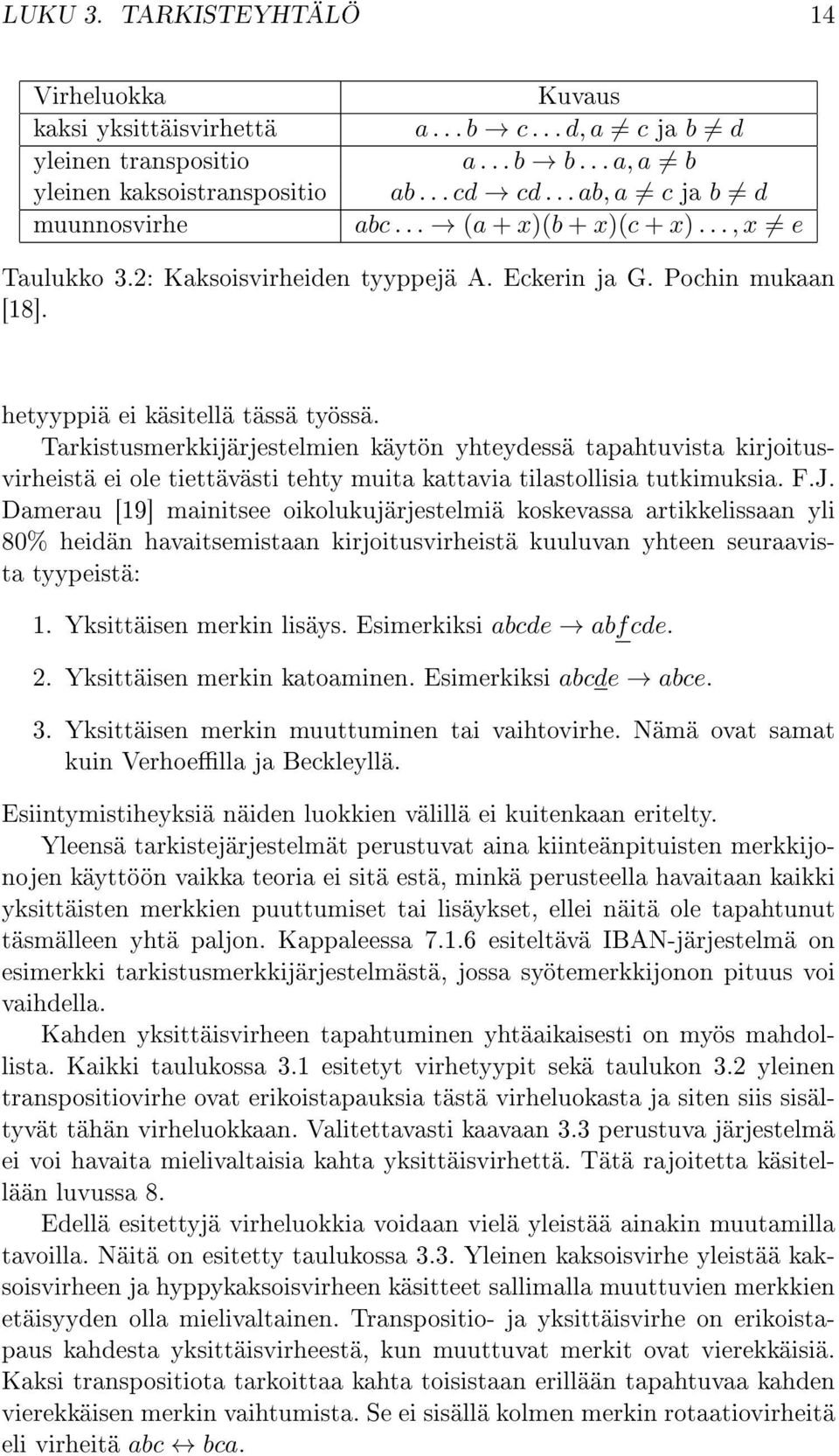 LUKU 3. TARKISTEYHTÄLÖ 14

| Virheluokka | Kuvaus |
|---|---|
| kaksi yksittäisvirhettä | $a \ldots b \to c \ldots d, a \neq c$ ja $b \neq d$ |
| yleinen transpositio | $a \ldots b \to b \ldots a, a \neq b$ |
| yleinen kaksoistranspositio | $ab \ldots cd \to cd \ldots ab, a \neq c$ ja $b \neq d$ |
| muunnosvirhe | $abc \ldots \to (a+x)(b+x)(c+x) \ldots, x \neq e$ |

Taulukko 3.2: Kaksoisvirheiden tyyppejä A. Eckerin ja G. Pochin mukaan [18].

hetyyppiä ei käsitellä tässä työssä.

Tarkistusmerkkijärjestelmien käytön yhteydessä tapahtuvista kirjoitusvirheistä ei ole tiettävästi tehty muita kattavia tilastollisia tutkimuksia. F.J. Damerau [19] mainitsee oikolukujärjestelmiä koskevassa artikkelissaan yli 80% heidän havaitsemistaan kirjoitusvirheistä kuuluvan yhteen seuraavista tyypeistä:

1. Yksittäisen merkin lisäys. Esimerkiksi $abcde \to ab\underline{f}cde$.

2. Yksittäisen merkin katoaminen. Esimerkiksi $abc\underline{d}e \to abce$.

3. Yksittäisen merkin muuttuminen tai vaihtovirhe. Nämä ovat samat kuin Verhoeffilla ja Beckleyllä.

Esiintymistiheyksiä näiden luokkien välillä ei kuitenkaan eritelty.

Yleensä tarkistejärjestelmät perustuvat aina kiinteänpituisten merkkijonojen käyttöön vaikka teoria ei sitä estä, minkä perusteella havaitaan kaikki yksittäisten merkkien puuttumiset tai lisäykset, ellei näitä ole tapahtunut täsmälleen yhtä paljon. Kappaleessa 7.1.6 esiteltävä IBAN-järjestelmä on esimerkki tarkistusmerkkijärjestelmästä, jossa syötemerkkijonon pituus voi vaihdella.

Kahden yksittäisvirheen tapahtuminen yhtäaikaisesti on myös mahdollista. Kaikki taulukossa 3.1 esitetyt virhetyypit sekä taulukon 3.2 yleinen transpositiovirhe ovat erikoistapauksia tästä virheluokasta ja siten siis sisältyvät tähän virheluokkaan. Valitettavasti kaavaan 3.3 perustuva järjestelmä ei voi havaita mielivaltaisia kahta yksittäisvirhettä. Tätä rajoitetta käsitellään luvussa 8.

Edellä esitettyjä virheluokkia voidaan vielä yleistää ainakin muutamilla tavoilla. Näitä on esitetty taulukossa 3.3. Yleinen kaksoisvirhe yleistää kaksoisvirheen ja hyppykaksoisvirheen käsitteet sallimalla muuttuvien merkkien etäisyyden olla mielivaltainen. Transpositio- ja yksittäisvirhe on erikoistapaus kahdesta yksittäisvirheestä, kun muuttuvat merkit ovat vierekkäisiä. Kaksi transpositiota tarkoittaa kahta toisistaan erillään tapahtuvaa kahden vierekkäisen merkin vaihtumista. Se ei sisällä kolmen merkin rotaatiovirheitä eli virheitä $abc \leftrightarrow bca$.